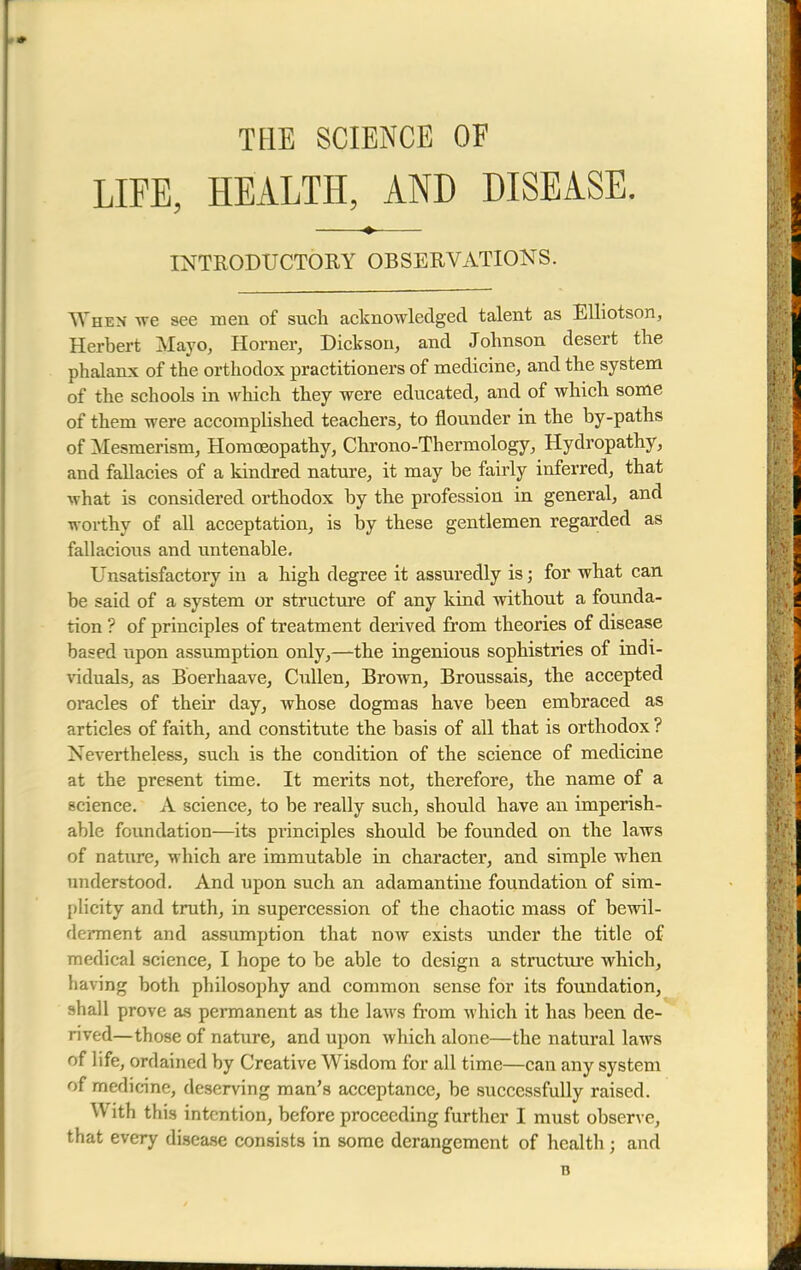 THE SCIENCE OF

LIFE, HEALTH, AND DISEASE.

INTRODUCTORY OBSERVATIONS.

When we see men of such acknowledged talent as Elliotson, Herbert Mayo, Horner, Dickson, and Johnson desert the phalanx of the orthodox practitioners of medicine, and the system of the schools in which they were educated, and of which some of them were accomplished teachers, to flounder in the by-paths of Mesmerism, Homœopathy, Chrono-Thermology, Hydropathy, and fallacies of a kindred nature, it may be fairly inferred, that what is considered orthodox by the profession in general, and worthy of all acceptation, is by these gentlemen regarded as fallacious and untenable.

Unsatisfactory in a high degree it assuredly is; for what can be said of a system or structure of any kind without a foundation? of principles of treatment derived from theories of disease based upon assumption only,—the ingenious sophistries of individuals, as Boerhaave, Cullen, Brown, Broussais, the accepted oracles of their day, whose dogmas have been embraced as articles of faith, and constitute the basis of all that is orthodox? Nevertheless, such is the condition of the science of medicine at the present time. It merits not, therefore, the name of a science. A science, to be really such, should have an imperishable foundation—its principles should be founded on the laws of nature, which are immutable in character, and simple when understood. And upon such an adamantine foundation of simplicity and truth, in supercession of the chaotic mass of bewilderment and assumption that now exists under the title of medical science, I hope to be able to design a structure which, having both philosophy and common sense for its foundation, shall prove as permanent as the laws from which it has been derived—those of nature, and upon which alone—the natural laws of life, ordained by Creative Wisdom for all time—can any system of medicine, deserving man's acceptance, be successfully raised.

With this intention, before proceeding further I must observe, that every disease consists in some derangement of health; and

B